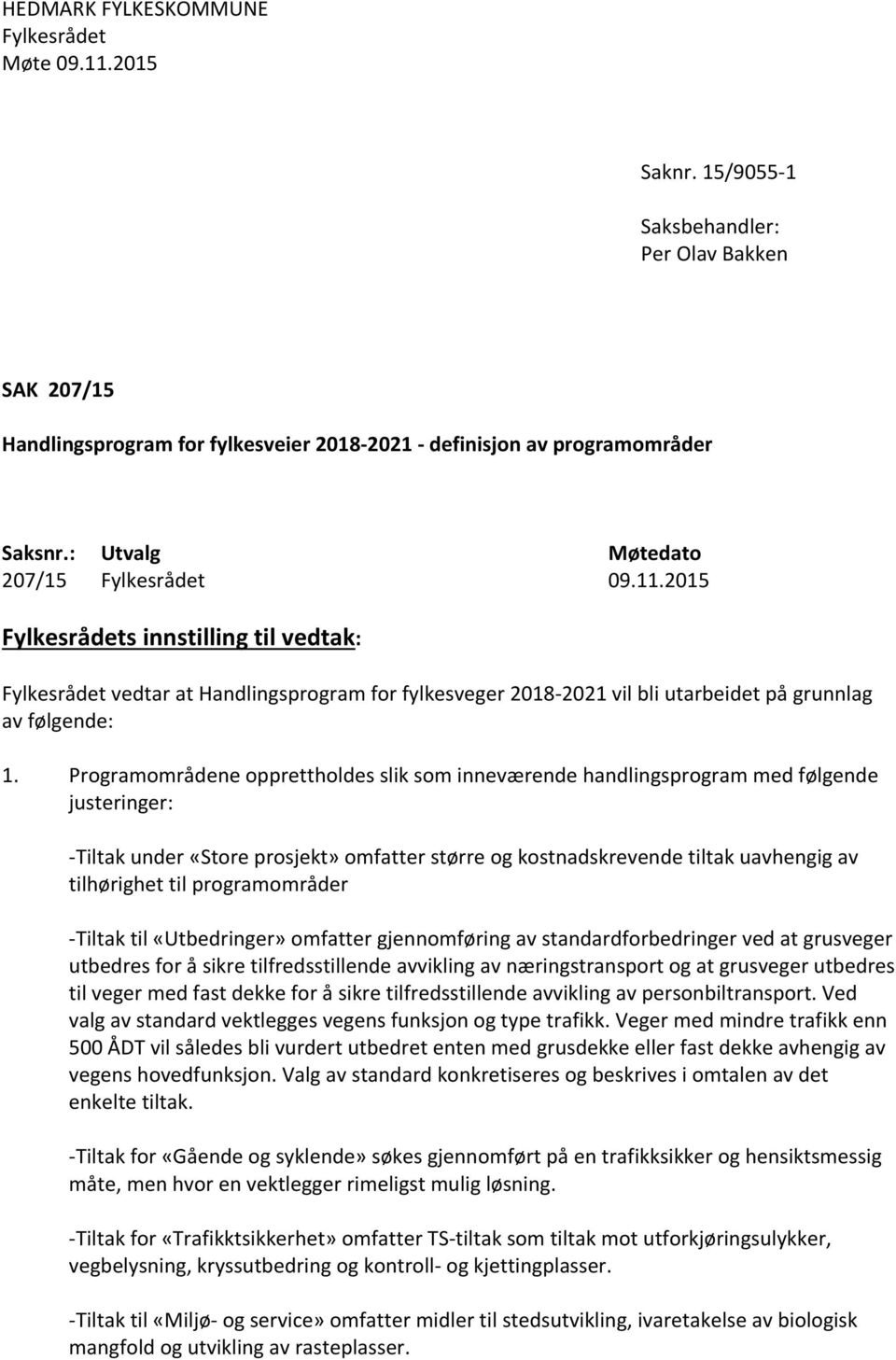 HEDMARK FYLKESKOMMUNE
Fylkesrådet
Møte 09.11.2015

Saknr. 15/9055-1

Saksbehandler:
Per Olav Bakken

SAK 207/15

Handlingsprogram for fylkesveier 2018-2021 - definisjon av programområder

| Saksnr.: | Utvalg | Møtedato |
|---|---|---|
| 207/15 | Fylkesrådet | 09.11.2015 |

Fylkesrådets innstilling til vedtak:

Fylkesrådet vedtar at Handlingsprogram for fylkesveger 2018-2021 vil bli utarbeidet på grunnlag av følgende:

1. Programområdene opprettholdes slik som inneværende handlingsprogram med følgende justeringer:

-Tiltak under «Store prosjekt» omfatter større og kostnadskrevende tiltak uavhengig av tilhørighet til programområder

-Tiltak til «Utbedringer» omfatter gjennomføring av standardforbedringer ved at grusveger utbedres for å sikre tilfredsstillende avvikling av næringstransport og at grusveger utbedres til veger med fast dekke for å sikre tilfredsstillende avvikling av personbiltransport. Ved valg av standard vektlegges vegens funksjon og type trafikk. Veger med mindre trafikk enn 500 ÅDT vil således bli vurdert utbedret enten med grusdekke eller fast dekke avhengig av vegens hovedfunksjon. Valg av standard konkretiseres og beskrives i omtalen av det enkelte tiltak.

-Tiltak for «Gående og syklende» søkes gjennomført på en trafikksikker og hensiktsmessig måte, men hvor en vektlegger rimeligst mulig løsning.

-Tiltak for «Trafikktsikkerhet» omfatter TS-tiltak som tiltak mot utforkjøringsulykker, vegbelysning, kryssutbedring og kontroll- og kjettingplasser.

-Tiltak til «Miljø- og service» omfatter midler til stedsutvikling, ivaretakelse av biologisk mangfold og utvikling av rasteplasser.